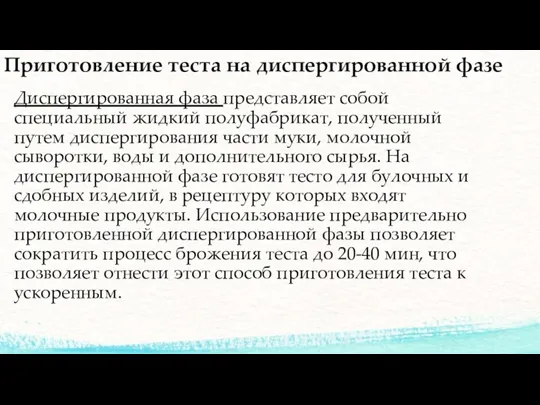 Приготовление теста на диспергированной фазе

Диспергированная фаза представляет собой специальный жидкий полуфабрикат, полученный путем диспергирования части муки, молочной сыворотки, воды и дополнительного сырья. На диспергированной фазе готовят тесто для булочных и сдобных изделий, в рецептуру которых входят молочные продукты. Использование предварительно приготовленной диспергированной фазы позволяет сократить процесс брожения теста до 20-40 мин, что позволяет отнести этот способ приготовления теста к ускоренным.